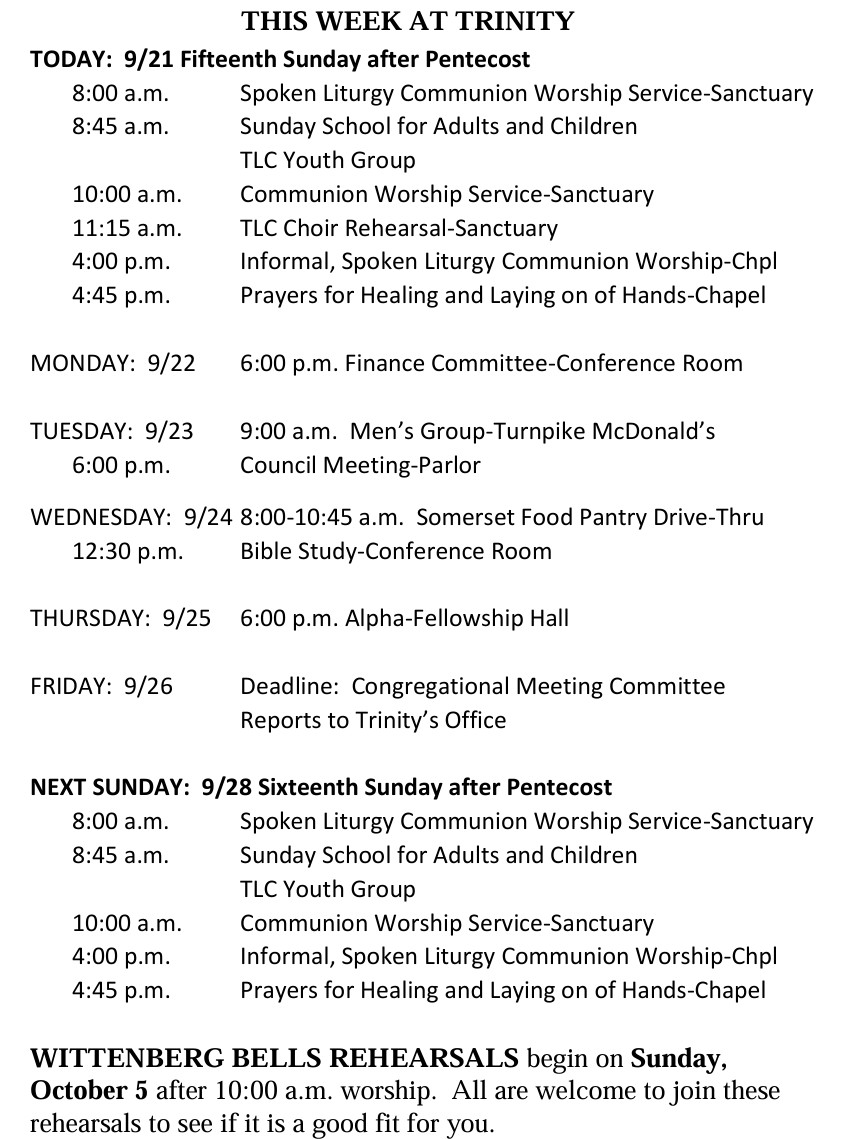 THIS WEEK AT TRINITY

TODAY: 9/21 Fifteenth Sunday after Pentecost
8:00 a.m. Spoken Liturgy Communion Worship Service-Sanctuary
8:45 a.m. Sunday School for Adults and Children
TLC Youth Group
10:00 a.m. Communion Worship Service-Sanctuary
11:15 a.m. TLC Choir Rehearsal-Sanctuary
4:00 p.m. Informal, Spoken Liturgy Communion Worship-Chpl
4:45 p.m. Prayers for Healing and Laying on of Hands-Chapel

MONDAY: 9/22 6:00 p.m. Finance Committee-Conference Room

TUESDAY: 9/23 9:00 a.m. Men's Group-Turnpike McDonald's
6:00 p.m. Council Meeting-Parlor

WEDNESDAY: 9/24 8:00-10:45 a.m. Somerset Food Pantry Drive-Thru
12:30 p.m. Bible Study-Conference Room

THURSDAY: 9/25 6:00 p.m. Alpha-Fellowship Hall

FRIDAY: 9/26 Deadline: Congregational Meeting Committee Reports to Trinity's Office

NEXT SUNDAY: 9/28 Sixteenth Sunday after Pentecost
8:00 a.m. Spoken Liturgy Communion Worship Service-Sanctuary
8:45 a.m. Sunday School for Adults and Children
TLC Youth Group
10:00 a.m. Communion Worship Service-Sanctuary
4:00 p.m. Informal, Spoken Liturgy Communion Worship-Chpl
4:45 p.m. Prayers for Healing and Laying on of Hands-Chapel

WITTENBERG BELLS REHEARSALS begin on Sunday, October 5 after 10:00 a.m. worship. All are welcome to join these rehearsals to see if it is a good fit for you.